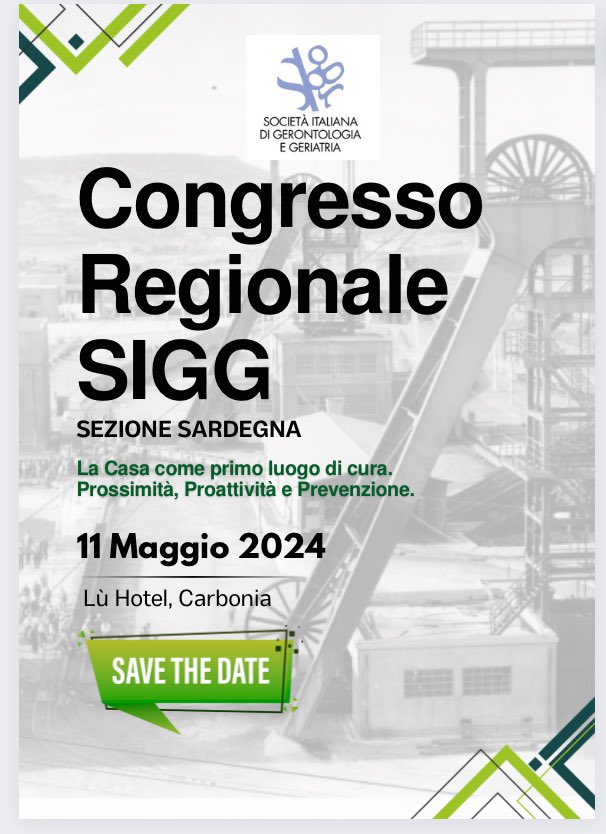 SOCIETÀ ITALIANA
DI GERONTOLOGIA
E GERIATRIA

Congresso Regionale SIGG

SEZIONE SARDEGNA

La Casa come primo luogo di cura.
Prossimità, Proattività e Prevenzione.

11 Maggio 2024

Lù Hotel, Carbonia

SAVE THE DATE